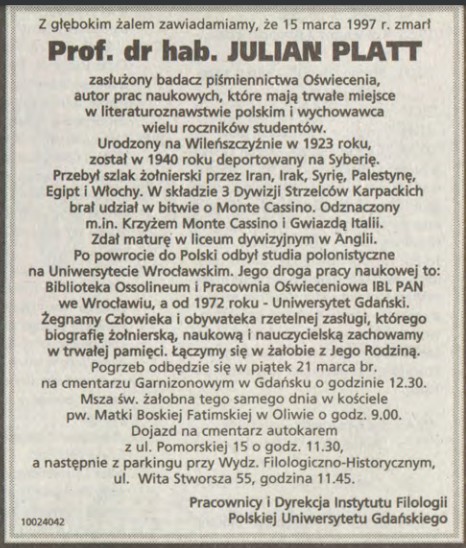 Z głębokim żalem zawiadamiamy, że 15 marca 1997 r. zmarł

Prof. dr hab. JULIAN PLATT

zasłużony badacz piśmiennictwa Oświecenia, autor prac naukowych, które mają trwałe miejsce w literaturoznawstwie polskim i wychowawca wielu roczników studentów.
Urodzony na Wileńszczyźnie w 1923 roku, został w 1940 roku deportowany na Syberię. Przebył szlak żołnierski przez Iran, Irak, Syrię, Palestynę, Egipt i Włochy. W składzie 3 Dywizji Strzelców Karpackich brał udział w bitwie o Monte Cassino. Odznaczony m.in. Krzyżem Monte Cassino i Gwiazdą Italii. Zdał maturę w liceum dywizyjnym w Anglii. Po powrocie do Polski odbył studia polonistyczne na Uniwersytecie Wrocławskim. Jego droga pracy naukowej to: Biblioteka Ossolineum i Pracownia Oświeceniowa IBL PAN we Wrocławiu, a od 1972 roku - Uniwersytet Gdański.
Żegnamy Człowieka i obywateka rzetelnej zasługi, którego biografię żołnierską, naukową i nauczycielską zachowamy w trwałej pamięci. Łączymy się w żałobie z Jego Rodziną.
Pogrzeb odbędzie się w piątek 21 marca br. na cmentarzu Garnizonowym w Gdańsku o godzinie 12.30. Msza św. żałobna tego samego dnia w kościele pw. Matki Boskiej Fatimskiej w Oliwie o godz. 9.00. Dojazd na cmentarz autokarem z ul. Pomorskiej 15 o godz. 11.30, a następnie z parkingu przy Wydz. Filologiczno-Historycznym, ul. Wita Stworsza 55, godzina 11.45.

Pracownicy i Dyrekcja Instytutu Filologii
Polskiej Uniwersytetu Gdańskiego

10024042